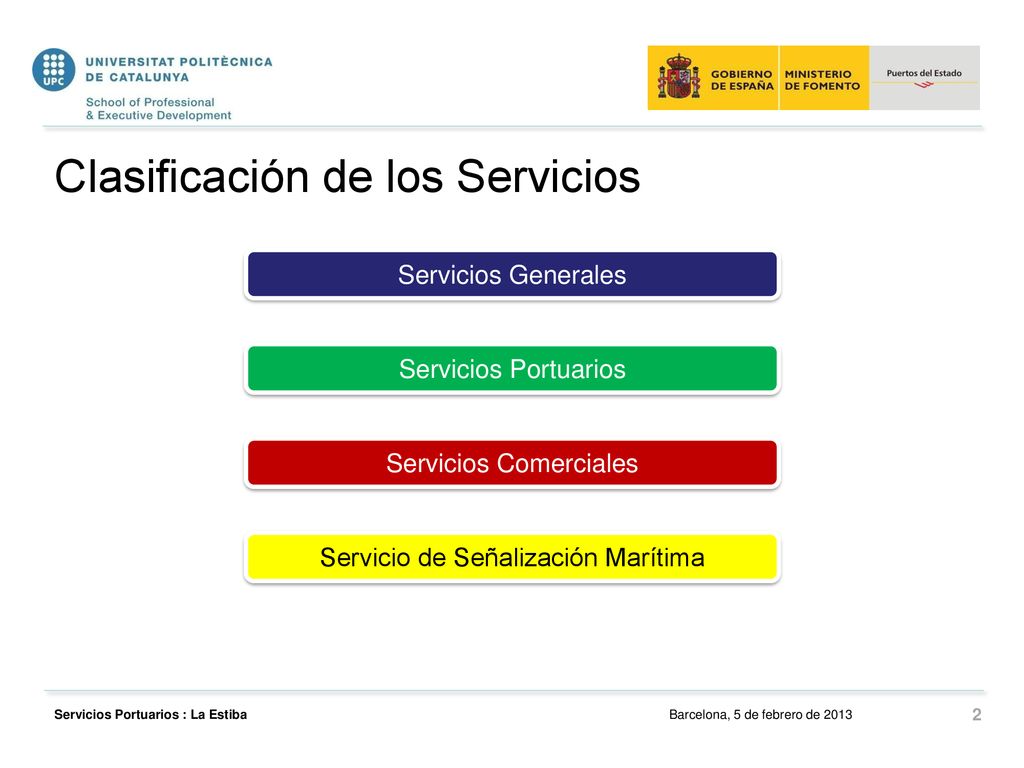 UPC
UNIVERSITAT POLITÈCNICA DE CATALUNYA
School of Professional & Executive Development

GOBIERNO DE ESPAÑA
MINISTERIO DE FOMENTO
Puertos del Estado

Clasificación de los Servicios

Servicios Generales

Servicios Portuarios

Servicios Comerciales

Servicio de Señalización Marítima

Servicios Portuarios : La Estiba
Barcelona, 5 de febrero de 2013
2